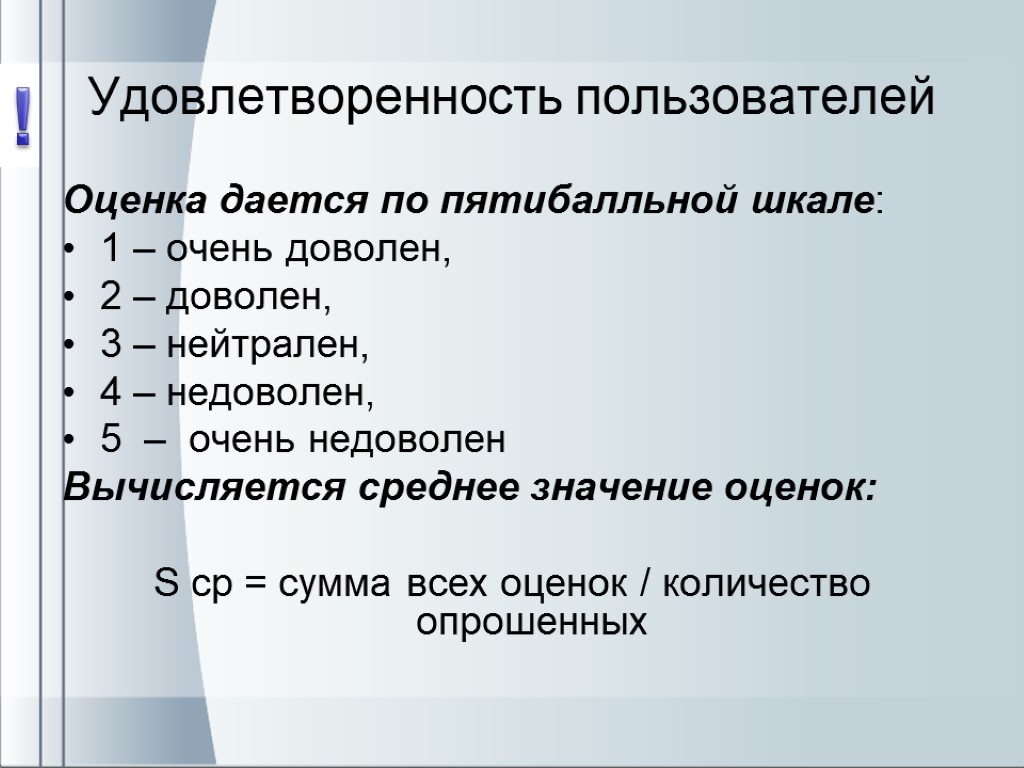 !

Удовлетворенность пользователей

Оценка дается по пятибалльной шкале:

• 1 – очень доволен,
• 2 – доволен,
• 3 – нейтрален,
• 4 – недоволен,
• 5 – очень недоволен

Вычисляется среднее значение оценок:

S ср = сумма всех оценок / количество опрошенных